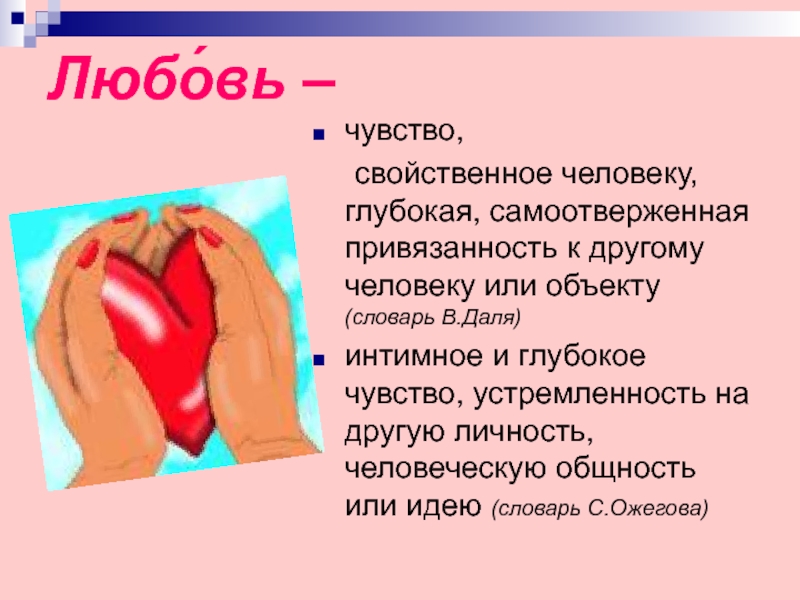 Любо́вь –

чувство,

свойственное человеку, глубокая, самоотверженная привязанность к другому человеку или объекту (словарь В.Даля)

интимное и глубокое чувство, устремленность на другую личность, человеческую общность или идею (словарь С.Ожегова)